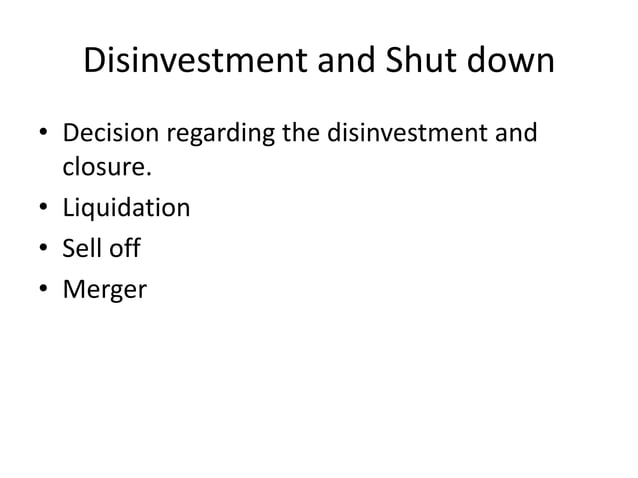 Disinvestment and Shut down

• Decision regarding the disinvestment and closure.
• Liquidation
• Sell off
• Merger